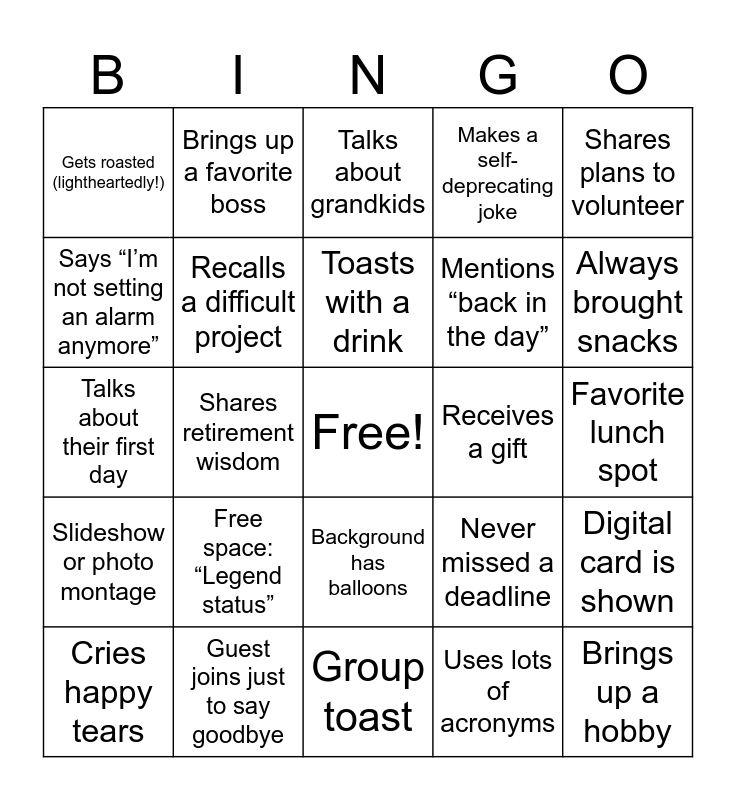 | B | I | N | G | O |
|---|---|---|---|---|
| Gets roasted (lightheartedly!) | Brings up a favorite boss | Talks about grandkids | Makes a self-deprecating joke | Shares plans to volunteer |
| Says “I’m not setting an alarm anymore” | Recalls a difficult project | Toasts with a drink | Mentions “back in the day” | Always brought snacks |
| Talks about their first day | Shares retirement wisdom | Free! | Receives a gift | Favorite lunch spot |
| Slideshow or photo montage | Free space: “Legend status” | Background has balloons | Never missed a deadline | Digital card is shown |
| Cries happy tears | Guest joins just to say goodbye | Group toast | Uses lots of acronyms | Brings up a hobby |